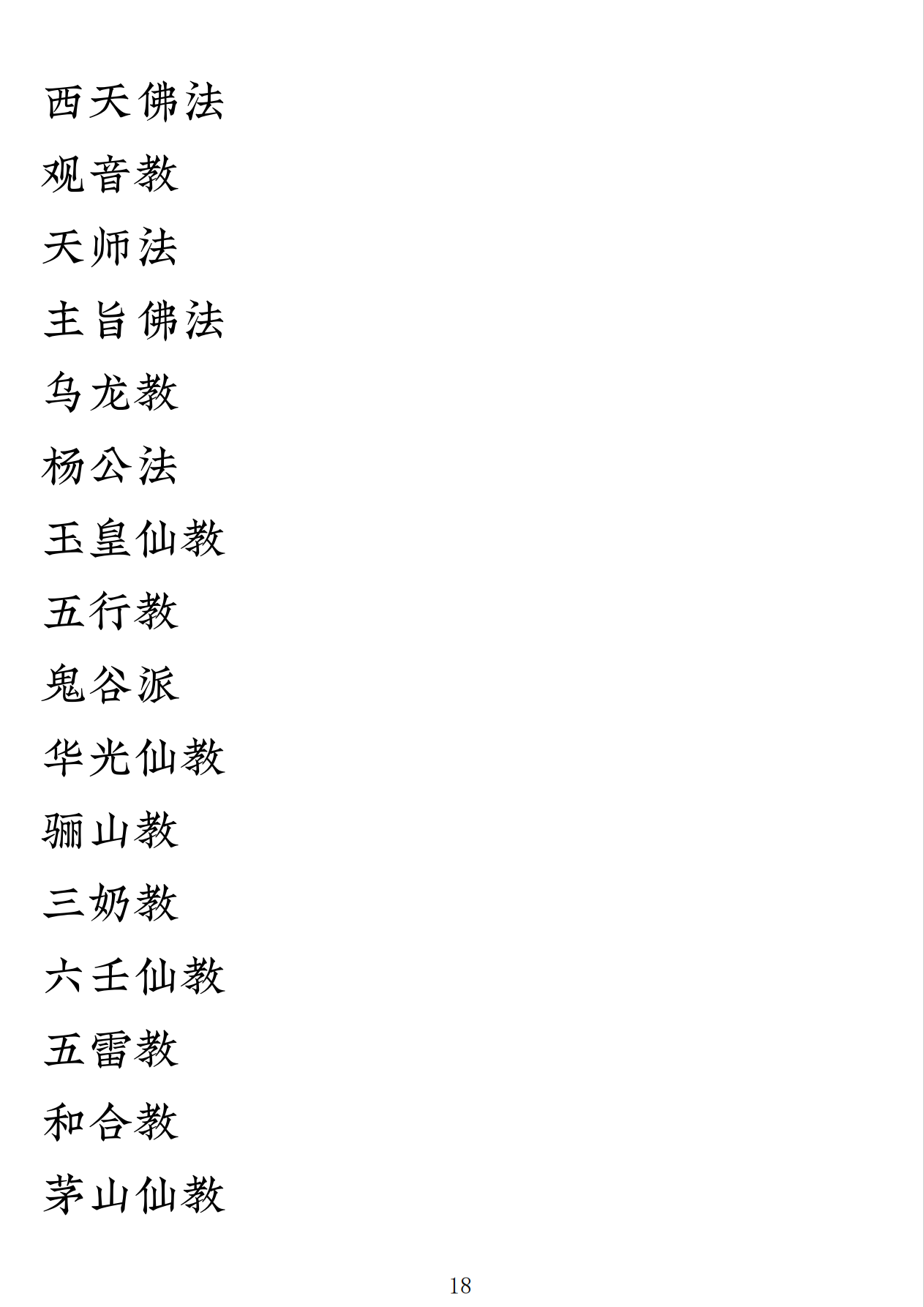 西天佛法

观音教

天师法

主旨佛法

乌龙教

杨公法

玉皇仙教

五行教

鬼谷派

华光仙教

骊山教

三奶教

六壬仙教

五雷教

和合教

茅山仙教

18